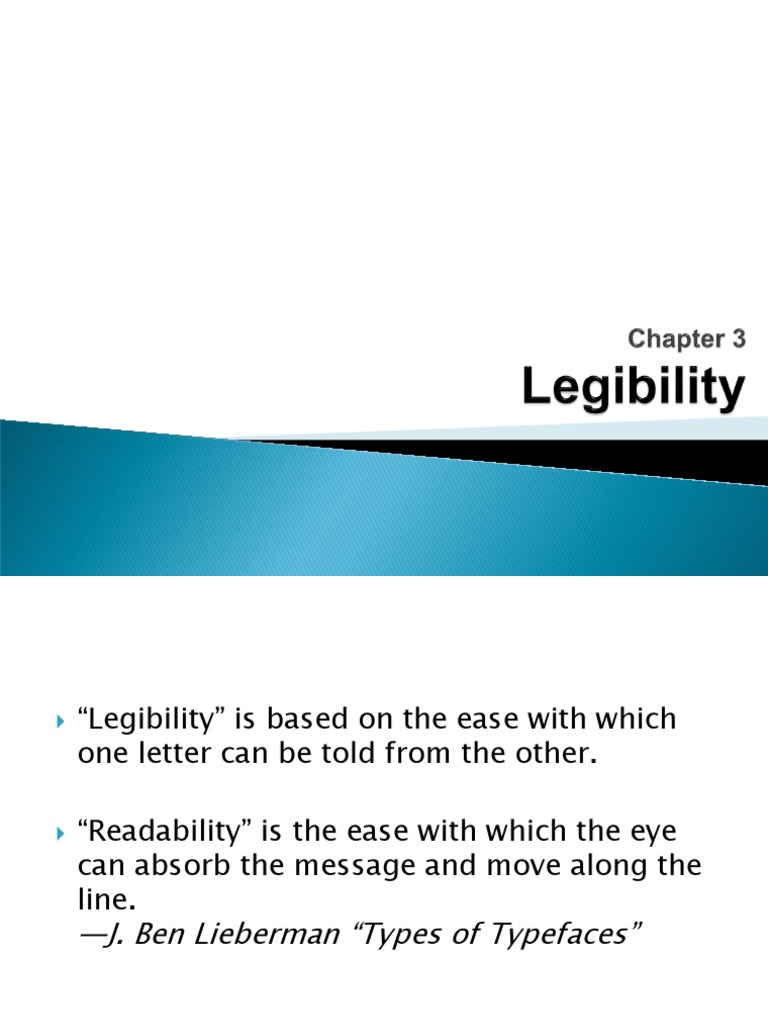 Chapter 3
Legibility

“Legibility” is based on the ease with which one letter can be told from the other.

“Readability” is the ease with which the eye can absorb the message and move along the line.
—J. Ben Lieberman “Types of Typefaces”